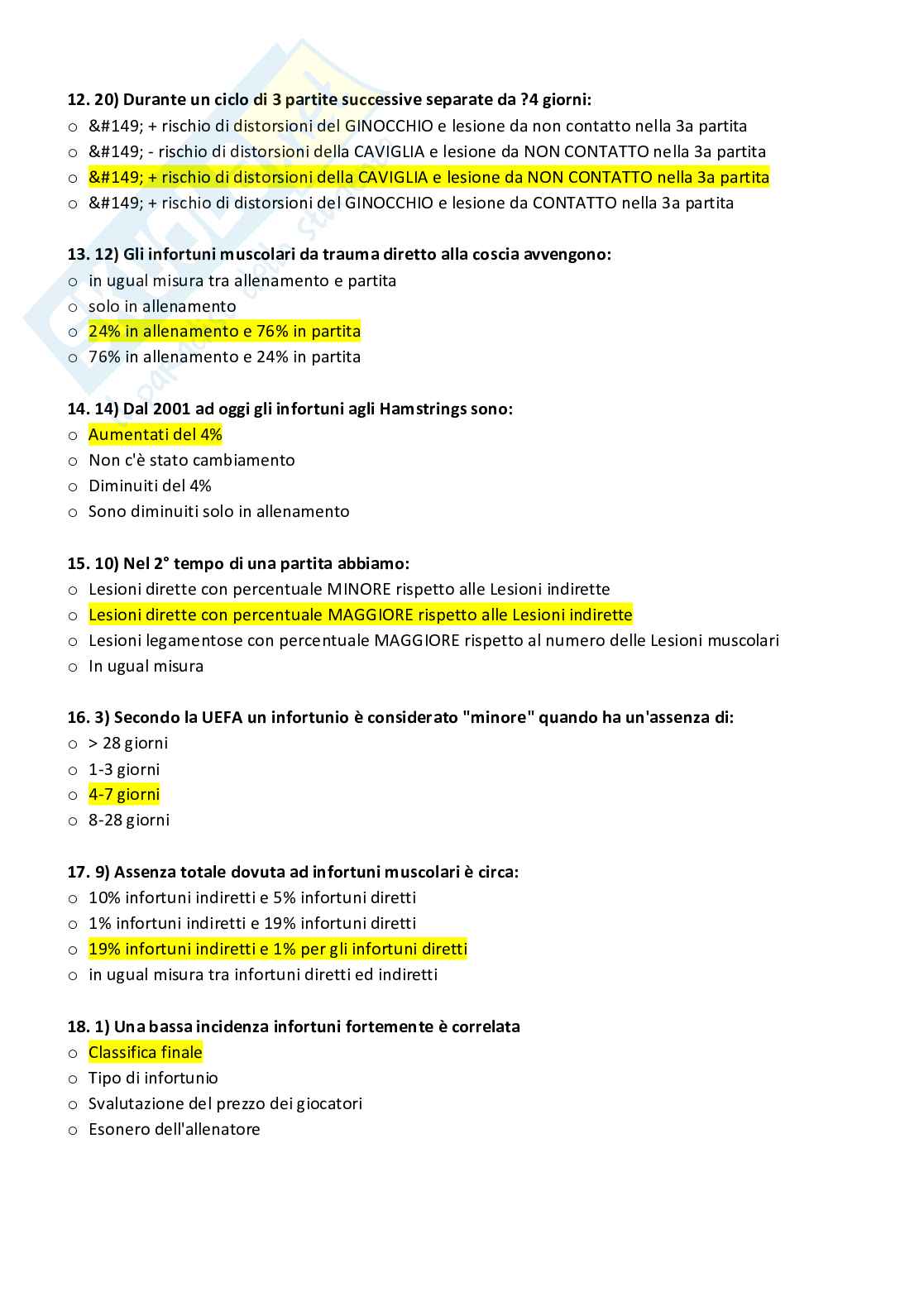 12. 20) Durante un ciclo di 3 partite successive separate da ?4 giorni:
o &#149; + rischio di distorsioni del GINOCCHIO e lesione da non contatto nella 3a partita
o &#149; - rischio di distorsioni della CAVIGLIA e lesione da NON CONTATTO nella 3a partita
o &#149; + rischio di distorsioni della CAVIGLIA e lesione da NON CONTATTO nella 3a partita
o &#149; + rischio di distorsioni del GINOCCHIO e lesione da CONTATTO nella 3a partita

13. 12) Gli infortuni muscolari da trauma diretto alla coscia avvengono:
o in ugual misura tra allenamento e partita
o solo in allenamento
o 24% in allenamento e 76% in partita
o 76% in allenamento e 24% in partita

14. 14) Dal 2001 ad oggi gli infortuni agli Hamstrings sono:
o Aumentati del 4%
o Non c'è stato cambiamento
o Diminuiti del 4%
o Sono diminuiti solo in allenamento

15. 10) Nel 2° tempo di una partita abbiamo:
o Lesioni dirette con percentuale MINORE rispetto alle Lesioni indirette
o Lesioni dirette con percentuale MAGGIORE rispetto alle Lesioni indirette
o Lesioni legamentose con percentuale MAGGIORE rispetto al numero delle Lesioni muscolari
o In ugual misura

16. 3) Secondo la UEFA un infortunio è considerato "minore" quando ha un'assenza di:
o > 28 giorni
o 1-3 giorni
o 4-7 giorni
o 8-28 giorni

17. 9) Assenza totale dovuta ad infortuni muscolari è circa:
o 10% infortuni indiretti e 5% infortuni diretti
o 1% infortuni indiretti e 19% infortuni diretti
o 19% infortuni indiretti e 1% per gli infortuni diretti
o in ugual misura tra infortuni diretti ed indiretti

18. 1) Una bassa incidenza infortuni fortemente è correlata
o Classifica finale
o Tipo di infortunio
o Svalutazione del prezzo dei giocatori
o Esonero dell'allenatore